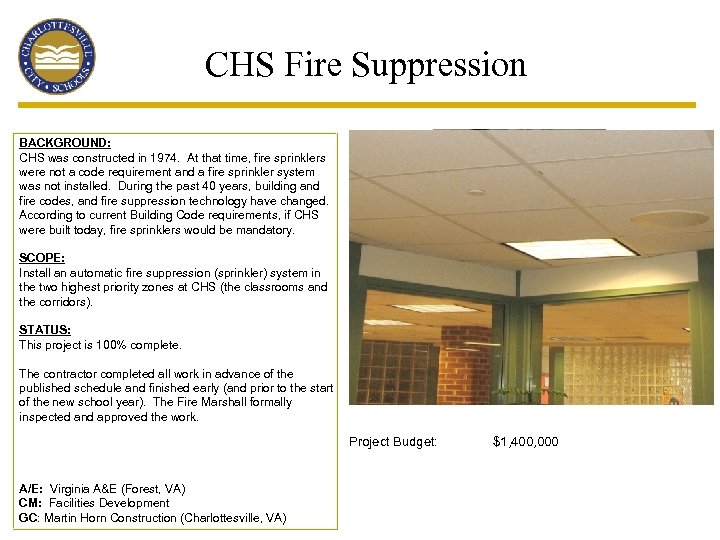 CHARLOTTESVILLE CITY SCHOOLS

CHS Fire Suppression

BACKGROUND:
CHS was constructed in 1974. At that time, fire sprinklers were not a code requirement and a fire sprinkler system was not installed. During the past 40 years, building and fire codes, and fire suppression technology have changed. According to current Building Code requirements, if CHS were built today, fire sprinklers would be mandatory.

SCOPE:
Install an automatic fire suppression (sprinkler) system in the two highest priority zones at CHS (the classrooms and the corridors).

STATUS:
This project is 100% complete.

The contractor completed all work in advance of the published schedule and finished early (and prior to the start of the new school year). The Fire Marshall formally inspected and approved the work.

A/E: Virginia A&E (Forest, VA)
CM: Facilities Development
GC: Martin Horn Construction (Charlottesville, VA)

Project Budget: $1,400,000